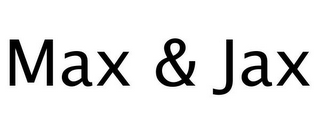 Max & Jax